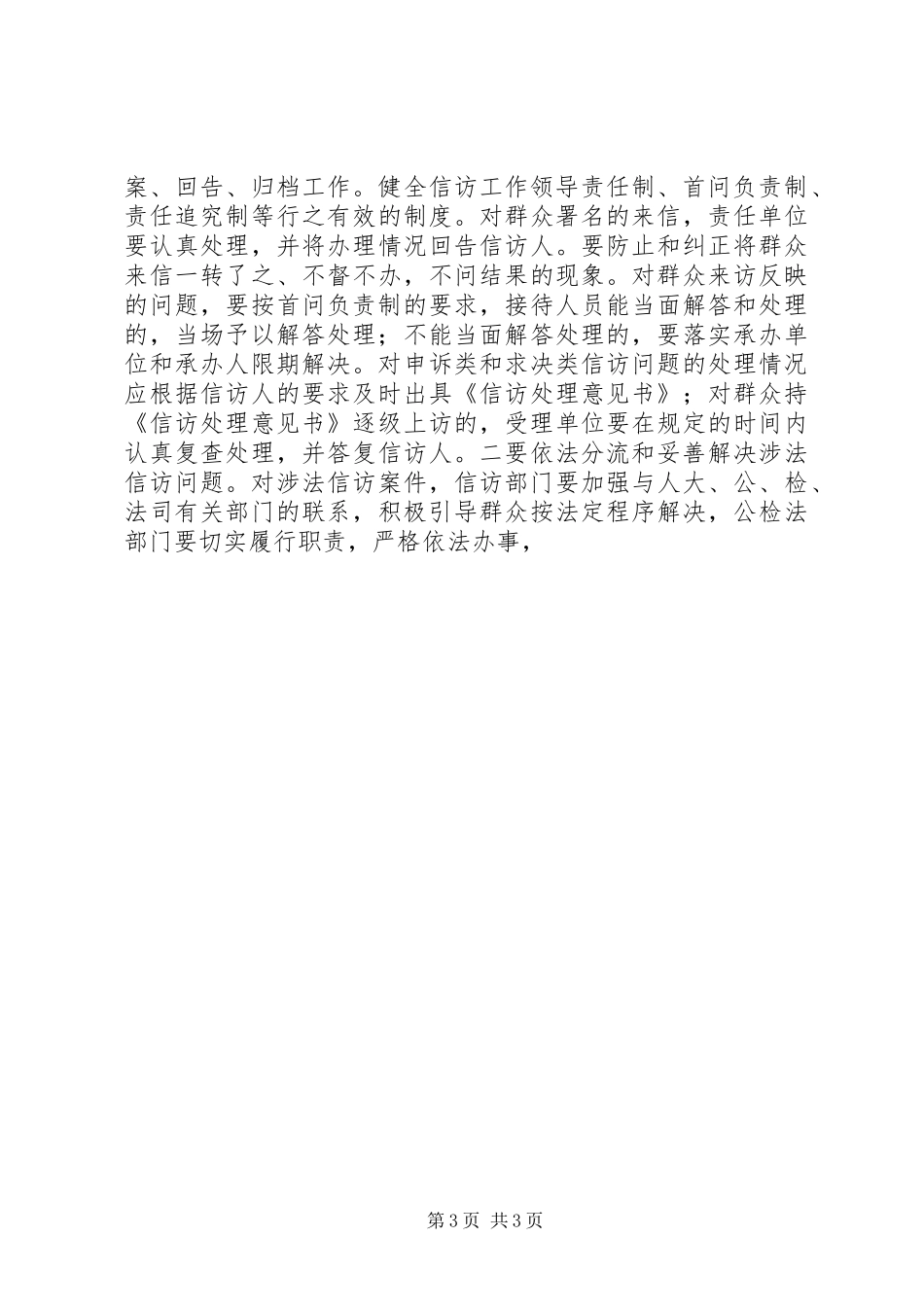 案、回告、归档工作。健全信访工作领导责任制、首问负责制、责任追究制等行之有效的制度。对群众署名的来信，责任单位要认真处理，并将办理情况回告信访人。要防止和纠正将群众来信一转了之、不督不办，不问结果的现象。对群众来访反映的问题，要按首问负责制的要求，接待人员能当面解答和处理的，当场予以解答处理；不能当面解答处理的，要落实承办单位和承办人限期解决。对申诉类和求决类信访问题的处理情况应根据信访人的要求及时出具《信访处理意见书》；对群众持《信访处理意见书》逐级上访的，受理单位要在规定的时间内认真复查处理，并答复信访人。二要依法分流和妥善解决涉法信访问题。对涉法信访案件，信访部门要加强与人大、公、检、法司有关部门的联系，积极引导群众按法定程序解决，公检法部门要切实履行职责，严格依法办事，

第 3 页 共 3 页